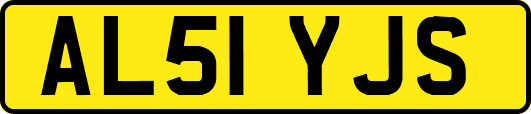 AL51 YJS